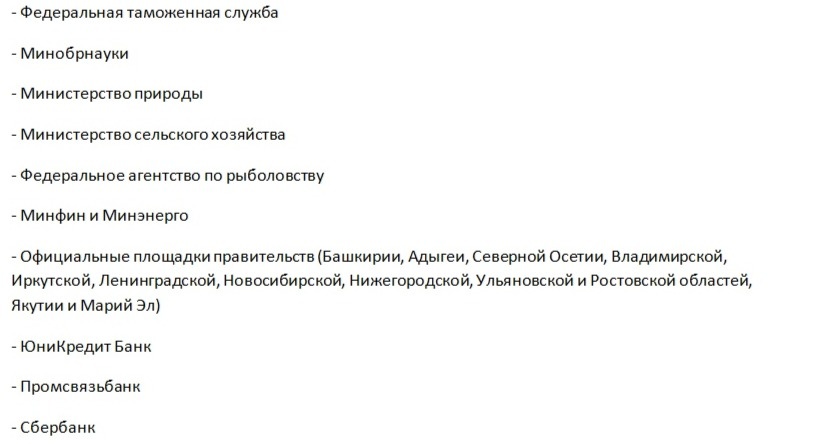 - Федеральная таможенная служба

- Минобрнауки

- Министерство природы

- Министерство сельского хозяйства

- Федеральное агентство по рыболовству

- Минфин и Минэнерго

- Официальные площадки правительств (Башкирии, Адыгеи, Северной Осетии, Владимирской, Иркутской, Ленинградской, Новосибирской, Нижегородской, Ульяновской и Ростовской областей, Якутии и Марий Эл)

- ЮниКредит Банк

- Промсвязьбанк

- Сбербанк